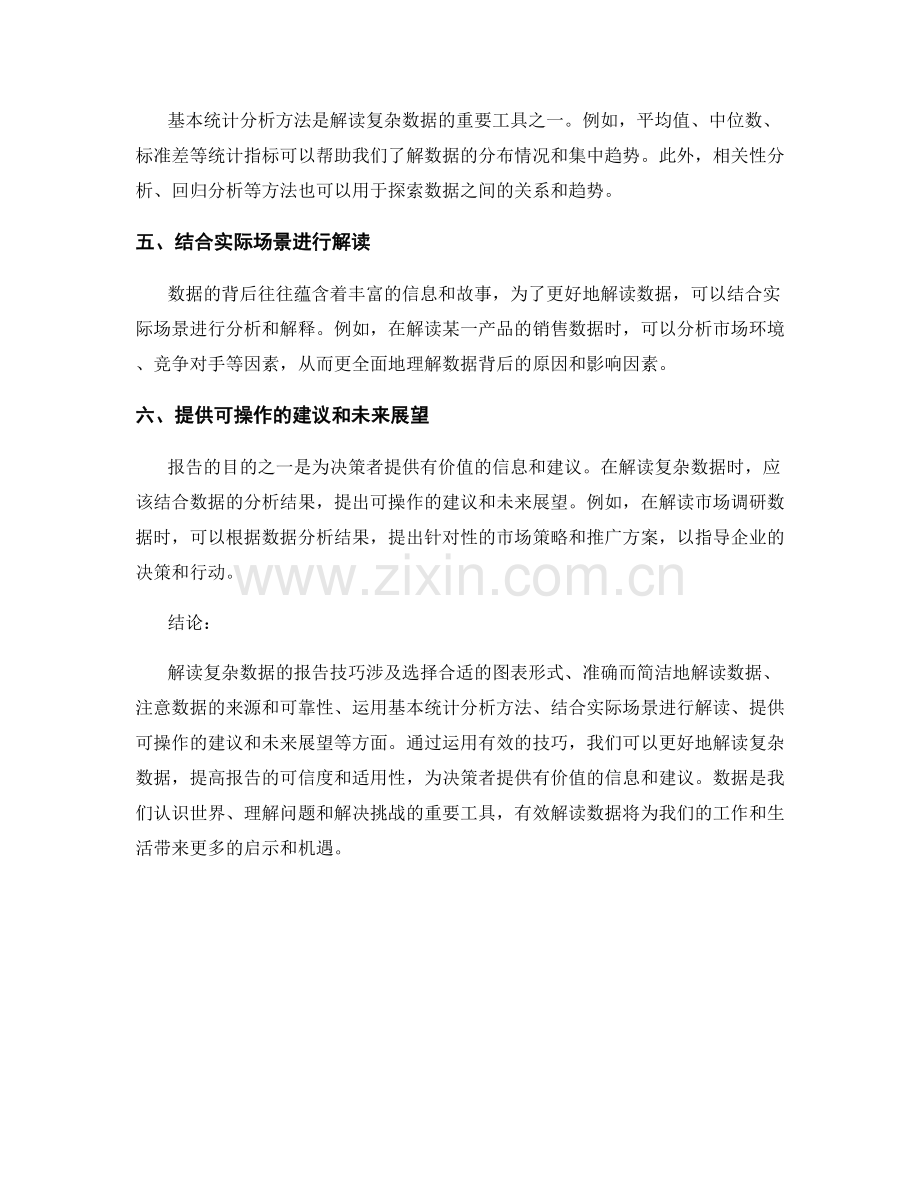 基本统计分析方法是解读复杂数据的重要工具之一。例如，平均值、中位数、标准差等统计指标可以帮助我们了解数据的分布情况和集中趋势。此外，相关性分析、回归分析等方法也可以用于探索数据之间的关系和趋势。

五、结合实际场景进行解读

数据的背后往往蕴含着丰富的信息和故事，为了更好地解读数据，可以结合实际场景进行分析和解释。例如，在解读某一产品的销售数据时，可以分析市场环境、竞争对手等因素，从而更全面地理解数据背后的原因和影响因素。

六、提供可操作的建议和未来展望

报告的目的之一是为决策者提供有价值的信息和建议。在解读复杂数据时，应该结合数据的分析结果，提出可操作的建议和未来展望。例如，在解读市场调研数据时，可以根据数据分析结果，提出针对性的市场策略和推广方案，以指导企业的决策和行动。

www.zixin.com.cn

结论：

解读复杂数据的报告技巧涉及选择合适的图表形式、准确而简洁地解读数据、注意数据的来源和可靠性、运用基本统计分析方法、结合实际场景进行解读、提供可操作的建议和未来展望等方面。通过运用有效的技巧，我们可以更好地解读复杂数据，提高报告的可信度和适用性，为决策者提供有价值的信息和建议。数据是我们认识世界、理解问题和解决挑战的重要工具，有效解读数据将为我们的工作和生活带来更多的启示和机遇。